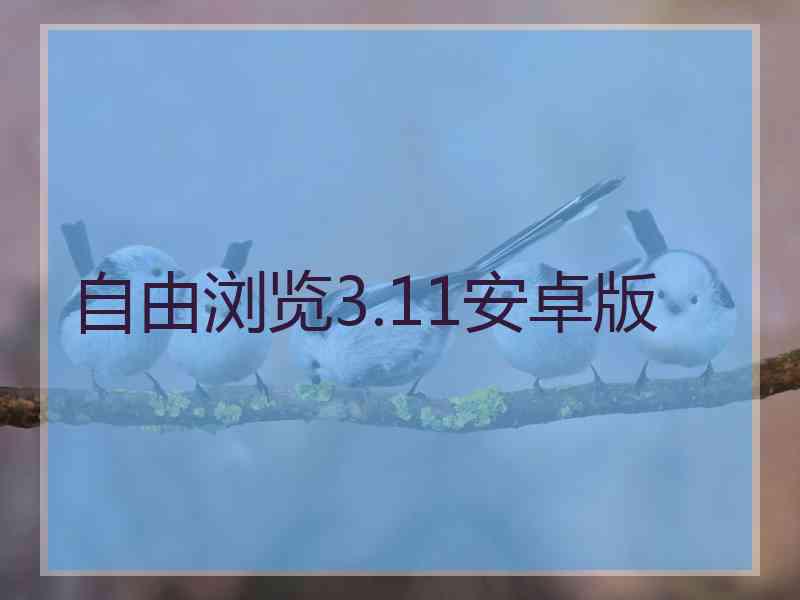 自由浏览3.11安卓版